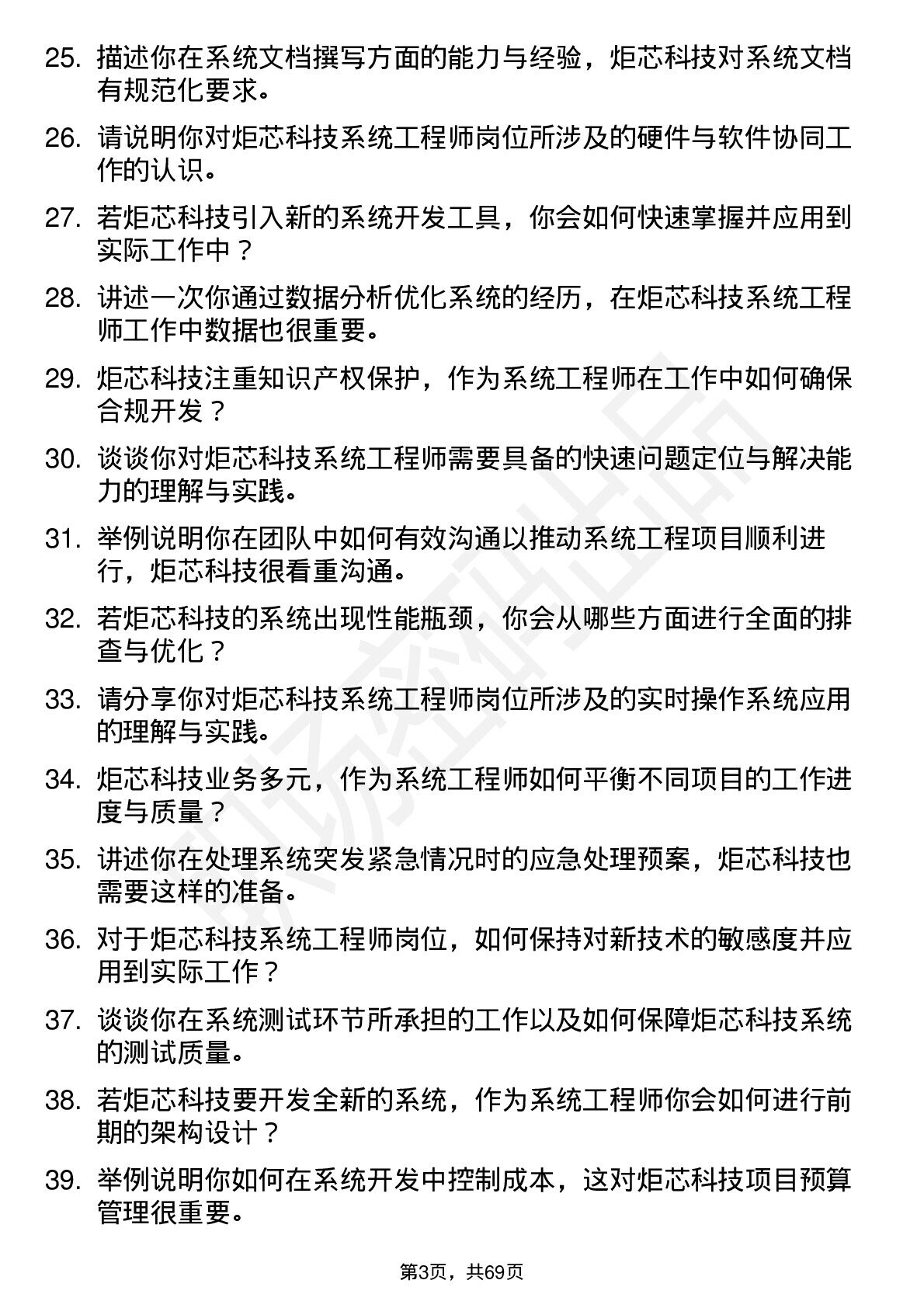 25. 描述你在系统文档撰写方面的能力与经验，炬芯科技对系统文档有规范化要求。

26. 请说明你对炬芯科技系统工程师岗位所涉及的硬件与软件协同工作的认识。

27. 若炬芯科技引入新的系统开发工具，你会如何快速掌握并应用到实际工作中？

28. 讲述一次你通过数据分析优化系统的经历，在炬芯科技系统工程师工作中数据也很重要。

29. 炬芯科技注重知识产权保护，作为系统工程师在工作中如何确保合规开发？

30. 谈谈你对炬芯科技系统工程师需要具备的快速问题定位与解决能力的理解与实践。

31. 举例说明你在团队中如何有效沟通以推动系统工程项目顺利进行，炬芯科技很看重沟通。

32. 若炬芯科技的系统出现性能瓶颈，你会从哪些方面进行全面的排查与优化？

33. 请分享你对炬芯科技系统工程师岗位所涉及的实时操作系统应用的理解与实践。

34. 炬芯科技业务多元，作为系统工程师如何平衡不同项目的工作进度与质量？

35. 讲述你在处理系统突发紧急情况时的应急处理预案，炬芯科技也需要这样的准备。

36. 对于炬芯科技系统工程师岗位，如何保持对新技术的敏感度并应用到实际工作？

37. 谈谈你在系统测试环节所承担的工作以及如何保障炬芯科技系统的测试质量。

38. 若炬芯科技要开发全新的系统，作为系统工程师你会如何进行前期的架构设计？

39. 举例说明你如何在系统开发中控制成本，这对炬芯科技项目预算管理很重要。

第3页，共69页